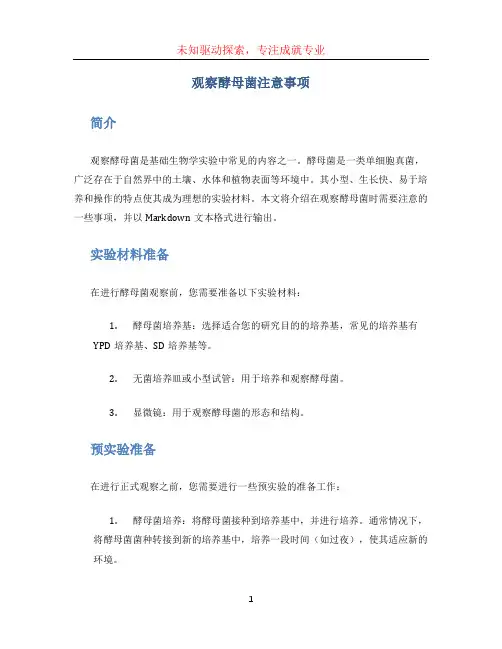 未知驱动探索，专注成就专业

观察酵母菌注意事项

简介

观察酵母菌是基础生物学实验中常见的内容之一。酵母菌是一类单细胞真菌，广泛存在于自然界中的土壤、水体和植物表面等环境中。其小型、生长快、易于培养和操作的特点使其成为理想的实验材料。本文将介绍在观察酵母菌时需要注意的一些事项，并以 Markdown 文本格式进行输出。

实验材料准备

在进行酵母菌观察前，您需要准备以下实验材料：

1. 酵母菌培养基：选择适合您的研究目的的培养基，常见的培养基有 YPD 培养基、SD 培养基等。

2. 无菌培养皿或小型试管：用于培养和观察酵母菌。

3. 显微镜：用于观察酵母菌的形态和结构。

预实验准备

在进行正式观察之前，您需要进行一些预实验的准备工作：

1. 酵母菌培养：将酵母菌接种到培养基中，并进行培养。通常情况下，将酵母菌菌种转接到新的培养基中，培养一段时间（如过夜），使其适应新的环境。

1